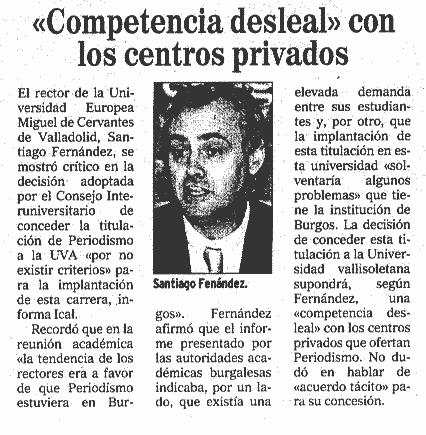 «Competencia desleal» con los centros privados

El rector de la Universidad Europea Miguel de Cervantes de Valladolid, Santiago Fernández, se mostró crítico en la decisión adoptada por el Consejo Interuniversitario de conceder la titulación de Periodismo a la UVA «por no existir criterios» para la implantación de esta carrera, informa Ical.

Recordó que en la reunión académica «la tendencia de los rectores era a favor de que Periodismo estuviera en Burgos». Fernández afirmó que el informe presentado por las autoridades académicas burgalesas indicaba, por un lado, que existía una elevada demanda entre sus estudiantes y, por otro, que la implantación de esta titulación en esta universidad «solventaría algunos problemas» que tiene la institución de Burgos. La decisión de conceder esta titulación a la Universidad vallisoletana supondrá, según Fernández, una «competencia desleal» con los centros privados que ofertan Periodismo. No dudó en hablar de «acuerdo tácito» para su concesión.

Santiago Fenández.